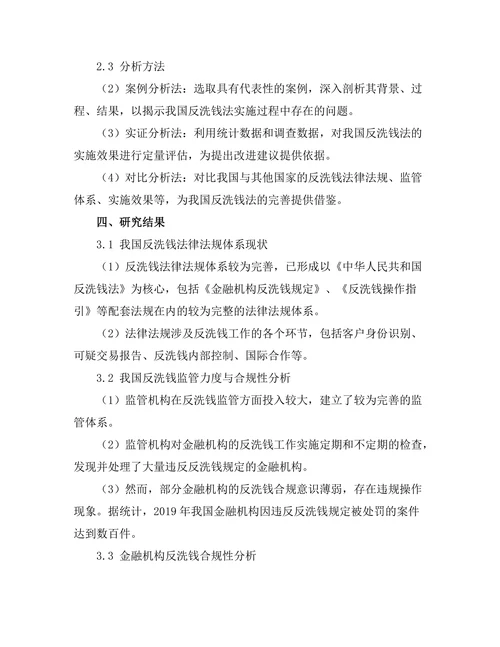 2.3 分析方法

（2）案例分析法：选取具有代表性的案例，深入剖析其背景、过程、结果，以揭示我国反洗钱法实施过程中存在的问题。

（3）实证分析法：利用统计数据和调查数据，对我国反洗钱法的实施效果进行定量评估，为提出改进建议提供依据。

（4）对比分析法：对比我国与其他国家的反洗钱法律法规、监管体系、实施效果等，为我国反洗钱法的完善提供借鉴。

四、研究结果

3.1 我国反洗钱法律法规体系现状

（1）反洗钱法律法规体系较为完善，已形成以《中华人民共和国反洗钱法》为核心，包括《金融机构反洗钱规定》、《反洗钱操作指引》等配套法规在内的较为完整的法律法规体系。

（2）法律法规涉及反洗钱工作的各个环节，包括客户身份识别、可疑交易报告、反洗钱内部控制、国际合作等。

3.2 我国反洗钱监管力度与合规性分析

（1）监管机构在反洗钱监管方面投入较大，建立了较为完善的监管体系。

（2）监管机构对金融机构的反洗钱工作实施定期和不定期的检查，发现并处理了大量违反反洗钱规定的金融机构。

（3）然而，部分金融机构的反洗钱合规意识薄弱，存在违规操作现象。据统计，2019 年我国金融机构因违反反洗钱规定被处罚的案件达到数百件。

3.3 金融机构反洗钱合规性分析